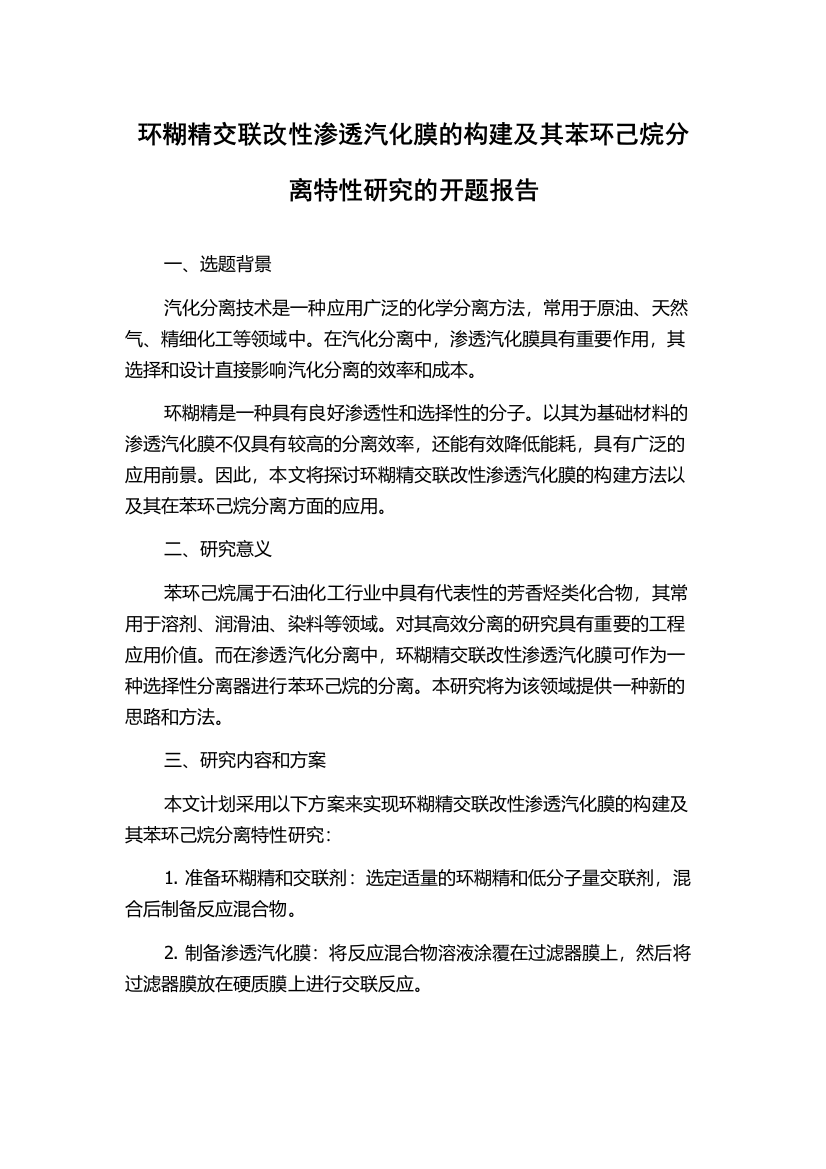 环糊精交联改性渗透汽化膜的构建及其苯环己烷分离特性研究的开题报告

一、选题背景

汽化分离技术是一种应用广泛的化学分离方法，常用于原油、天然气、精细化工等领域中。在汽化分离中，渗透汽化膜具有重要作用，其选择和设计直接影响汽化分离的效率和成本。

环糊精是一种具有良好渗透性和选择性的分子。以其为基础材料的渗透汽化膜不仅具有较高的分离效率，还能有效降低能耗，具有广泛的应用前景。因此，本文将探讨环糊精交联改性渗透汽化膜的构建方法以及其在苯环己烷分离方面的应用。

二、研究意义

苯环己烷属于石油化工行业中具有代表性的芳香烃类化合物，其常用于溶剂、润滑油、染料等领域。对其高效分离的研究具有重要的工程应用价值。而在渗透汽化分离中，环糊精交联改性渗透汽化膜可作为一种选择性分离器进行苯环己烷的分离。本研究将为该领域提供一种新的思路和方法。

三、研究内容和方案

本文计划采用以下方案来实现环糊精交联改性渗透汽化膜的构建及其苯环己烷分离特性研究：

1. 准备环糊精和交联剂：选定适量的环糊精和低分子量交联剂，混合后制备反应混合物。

2. 制备渗透汽化膜：将反应混合物溶液涂覆在过滤器膜上，然后将过滤器膜放在硬质膜上进行交联反应。